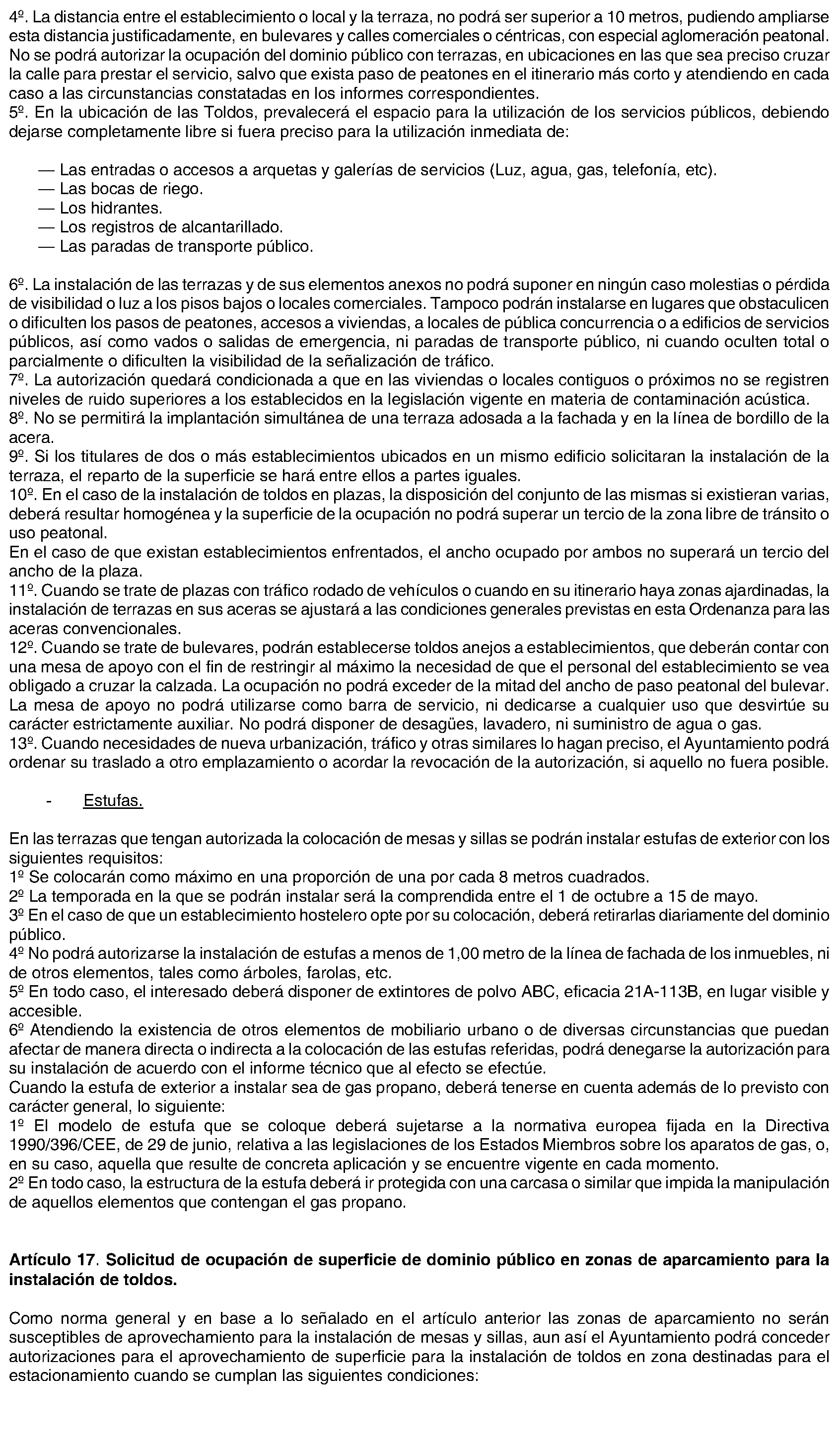 4º. La distancia entre el establecimiento o local y la terraza, no podrá ser superior a 10 metros, pudiendo ampliarse esta distancia justificadamente, en bulevares y calles comerciales o céntricas, con especial aglomeración peatonal. No se podrá autorizar la ocupación del dominio público con terrazas, en ubicaciones en las que sea preciso cruzar la calle para prestar el servicio, salvo que exista paso de peatones en el itinerario más corto y atendiendo en cada caso a las circunstancias constatadas en los informes correspondientes.
5º. En la ubicación de las Toldos, prevalecerá el espacio para la utilización de los servicios públicos, debiendo dejarse completamente libre si fuera preciso para la utilización inmediata de:

— Las entradas o accesos a arquetas y galerías de servicios (Luz, agua, gas, telefonía, etc).
— Las bocas de riego.
— Los hidrantes.
— Los registros de alcantarillado.
— Las paradas de transporte público.

6º. La instalación de las terrazas y de sus elementos anexos no podrá suponer en ningún caso molestias o pérdida de visibilidad o luz a los pisos bajos o locales comerciales. Tampoco podrán instalarse en lugares que obstaculicen o dificulten los pasos de peatones, accesos a viviendas, a locales de pública concurrencia o a edificios de servicios públicos, así como vados o salidas de emergencia, ni paradas de transporte público, ni cuando oculten total o parcialmente o dificulten la visibilidad de la señalización de tráfico.
7º. La autorización quedará condicionada a que en las viviendas o locales contiguos o próximos no se registren niveles de ruido superiores a los establecidos en la legislación vigente en materia de contaminación acústica.
8º. No se permitirá la implantación simultánea de una terraza adosada a la fachada y en la línea de bordillo de la acera.
9º. Si los titulares de dos o más establecimientos ubicados en un mismo edificio solicitaran la instalación de la terraza, el reparto de la superficie se hará entre ellos a partes iguales.
10º. En el caso de la instalación de toldos en plazas, la disposición del conjunto de las mismas si existieran varias, deberá resultar homogénea y la superficie de la ocupación no podrá superar un tercio de la zona libre de tránsito o uso peatonal.
En el caso de que existan establecimientos enfrentados, el ancho ocupado por ambos no superará un tercio del ancho de la plaza.
11º. Cuando se trate de plazas con tráfico rodado de vehículos o cuando en su itinerario haya zonas ajardinadas, la instalación de terrazas en sus aceras se ajustará a las condiciones generales previstas en esta Ordenanza para las aceras convencionales.
12º. Cuando se trate de bulevares, podrán establecerse toldos anejos a establecimientos, que deberán contar con una mesa de apoyo con el fin de restringir al máximo la necesidad de que el personal del establecimiento se vea obligado a cruzar la calzada. La ocupación no podrá exceder de la mitad del ancho de paso peatonal del bulevar. La mesa de apoyo no podrá utilizarse como barra de servicio, ni dedicarse a cualquier uso que desvirtúe su carácter estrictamente auxiliar. No podrá disponer de desagües, lavadero, ni suministro de agua o gas.
13º. Cuando necesidades de nueva urbanización, tráfico y otras similares lo hagan preciso, el Ayuntamiento podrá ordenar su traslado a otro emplazamiento o acordar la revocación de la autorización, si aquello no fuera posible.

- Estufas.

En las terrazas que tengan autorizada la colocación de mesas y sillas se podrán instalar estufas de exterior con los siguientes requisitos:
1º Se colocarán como máximo en una proporción de una por cada 8 metros cuadrados.
2º La temporada en la que se podrán instalar será la comprendida entre el 1 de octubre a 15 de mayo.
3º En el caso de que un establecimiento hostelero opte por su colocación, deberá retirarlas diariamente del dominio público.
4º No podrá autorizarse la instalación de estufas a menos de 1,00 metro de la línea de fachada de los inmuebles, ni de otros elementos, tales como árboles, farolas, etc.
5º En todo caso, el interesado deberá disponer de extintores de polvo ABC, eficacia 21A-113B, en lugar visible y accesible.
6º Atendiendo la existencia de otros elementos de mobiliario urbano o de diversas circunstancias que puedan afectar de manera directa o indirecta a la colocación de las estufas referidas, podrá denegarse la autorización para su instalación de acuerdo con el informe técnico que al efecto se efectúe.
Cuando la estufa de exterior a instalar sea de gas propano, deberá tenerse en cuenta además de lo previsto con carácter general, lo siguiente:
1º El modelo de estufa que se coloque deberá sujetarse a la normativa europea fijada en la Directiva 1990/396/CEE, de 29 de junio, relativa a las legislaciones de los Estados Miembros sobre los aparatos de gas, o, en su caso, aquella que resulte de concreta aplicación y se encuentre vigente en cada momento.
2º En todo caso, la estructura de la estufa deberá ir protegida con una carcasa o similar que impida la manipulación de aquellos elementos que contengan el gas propano.

Artículo 17. Solicitud de ocupación de superficie de dominio público en zonas de aparcamiento para la instalación de toldos.

Como norma general y en base a lo señalado en el artículo anterior las zonas de aparcamiento no serán susceptibles de aprovechamiento para la instalación de mesas y sillas, aun así el Ayuntamiento podrá conceder autorizaciones para el aprovechamiento de superficie para la instalación de toldos en zona destinadas para el estacionamiento cuando se cumplan las siguientes condiciones: